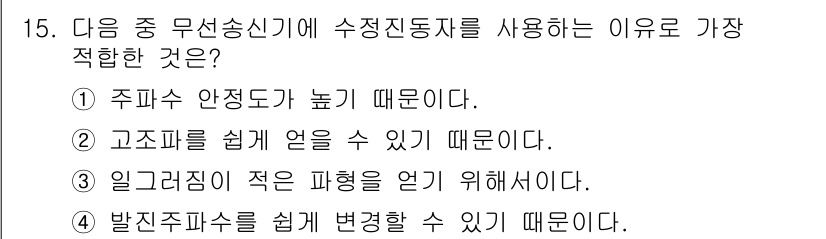 15. 다음 중 무선송신기에 수정진동자를 사용하는 이유로 가장 적합한 것은?

① 주파수 안정도가 높기 때문이다.

② 고조파를 쉽게 얻을 수 있기 때문이다.

③ 일그러짐이 적은 파형을 얻기 위해서이다.

④ 발진주파수를 쉽게 변경할 수 있기 때문이다.